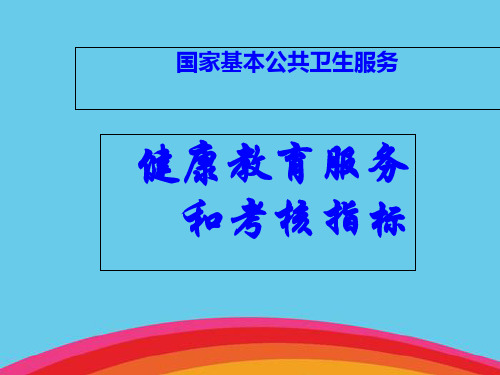 国家基本公共卫生服务

健康教育服务
和考核指标